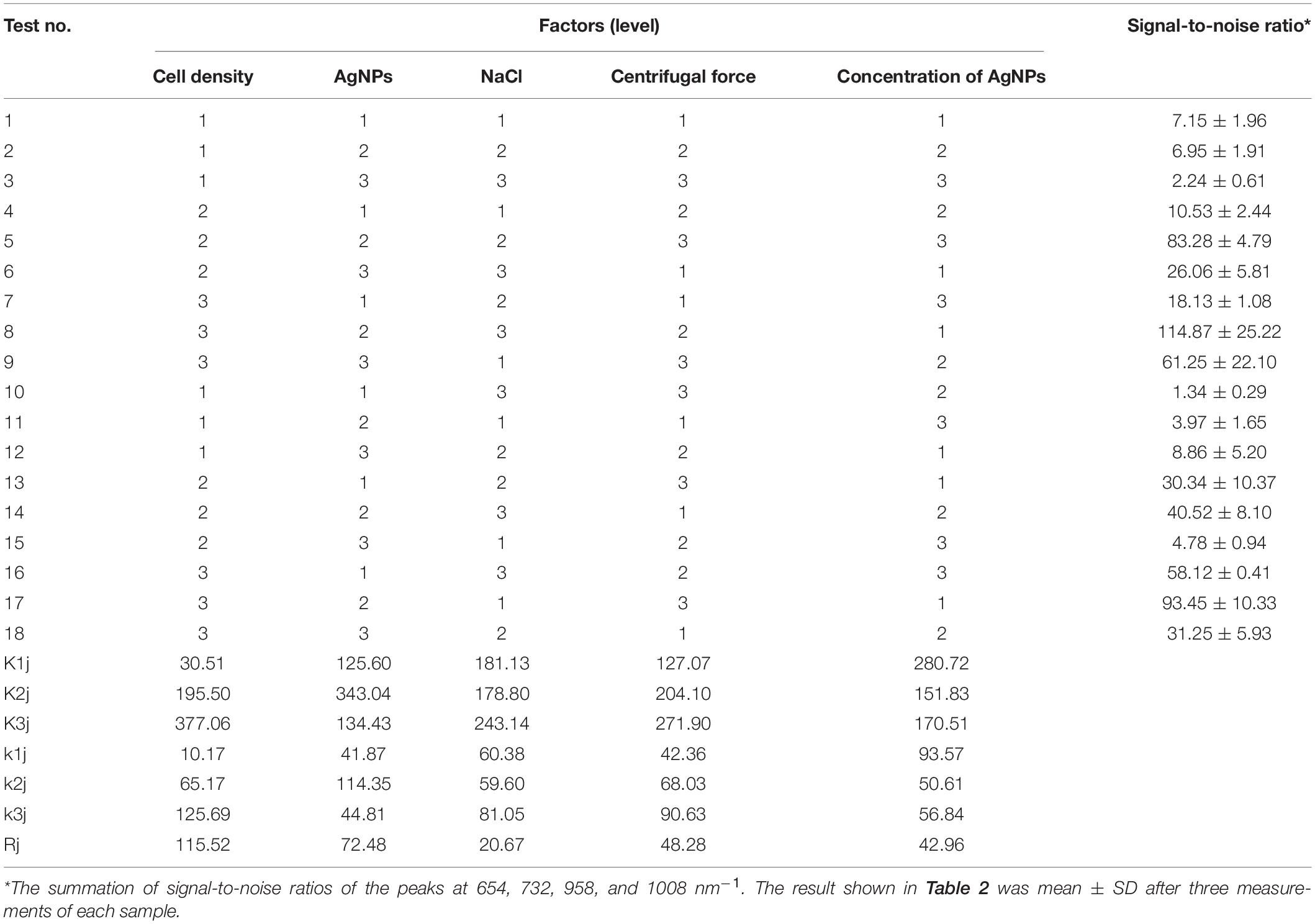 | Test no. | Factors (level) | | | | | Signal-to-noise ratio* |
|---|---|---|---|---|---|---|
| | Cell density | AgNPs | NaCl | Centrifugal force | Concentration of AgNPs | |
| 1 | 1 | 1 | 1 | 1 | 1 | 7.15 ± 1.96 |
| 2 | 1 | 2 | 2 | 2 | 2 | 6.95 ± 1.91 |
| 3 | 1 | 3 | 3 | 3 | 3 | 2.24 ± 0.61 |
| 4 | 2 | 1 | 1 | 2 | 2 | 10.53 ± 2.44 |
| 5 | 2 | 2 | 2 | 3 | 3 | 83.28 ± 4.79 |
| 6 | 2 | 3 | 3 | 1 | 1 | 26.06 ± 5.81 |
| 7 | 3 | 1 | 2 | 1 | 3 | 18.13 ± 1.08 |
| 8 | 3 | 2 | 3 | 2 | 1 | 114.87 ± 25.22 |
| 9 | 3 | 3 | 1 | 3 | 2 | 61.25 ± 22.10 |
| 10 | 1 | 1 | 3 | 3 | 2 | 1.34 ± 0.29 |
| 11 | 1 | 2 | 1 | 1 | 3 | 3.97 ± 1.65 |
| 12 | 1 | 3 | 2 | 2 | 1 | 8.86 ± 5.20 |
| 13 | 2 | 1 | 2 | 3 | 1 | 30.34 ± 10.37 |
| 14 | 2 | 2 | 3 | 1 | 2 | 40.52 ± 8.10 |
| 15 | 2 | 3 | 1 | 2 | 3 | 4.78 ± 0.94 |
| 16 | 3 | 1 | 3 | 2 | 3 | 58.12 ± 0.41 |
| 17 | 3 | 2 | 1 | 3 | 1 | 93.45 ± 10.33 |
| 18 | 3 | 3 | 2 | 1 | 2 | 31.25 ± 5.93 |
| K1j | 30.51 | 125.60 | 181.13 | 127.07 | 280.72 | |
| K2j | 195.50 | 343.04 | 178.80 | 204.10 | 151.83 | |
| K3j | 377.06 | 134.43 | 243.14 | 271.90 | 170.51 | |
| k1j | 10.17 | 41.87 | 60.38 | 42.36 | 93.57 | |
| k2j | 65.17 | 114.35 | 59.60 | 68.03 | 50.61 | |
| k3j | 125.69 | 44.81 | 81.05 | 90.63 | 56.84 | |
| Rj | 115.52 | 72.48 | 20.67 | 48.28 | 42.96 | |

*The summation of signal-to-noise ratios of the peaks at 654, 732, 958, and 1008 $nm^{-1}$. The result shown in **Table 2** was mean ± SD after three measurements of each sample.